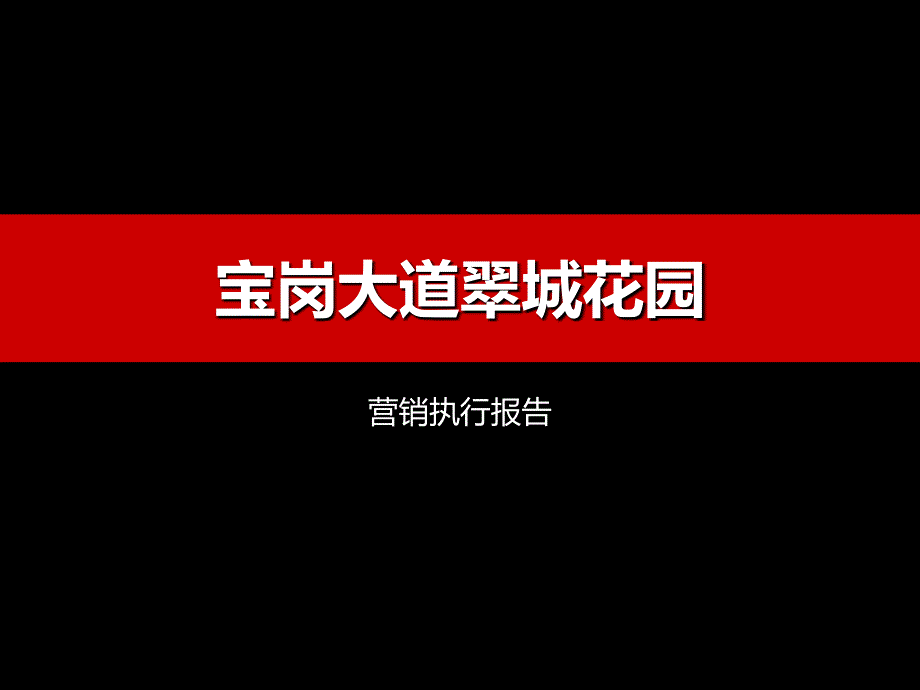 宝岗大道翠城花园

营销执行报告